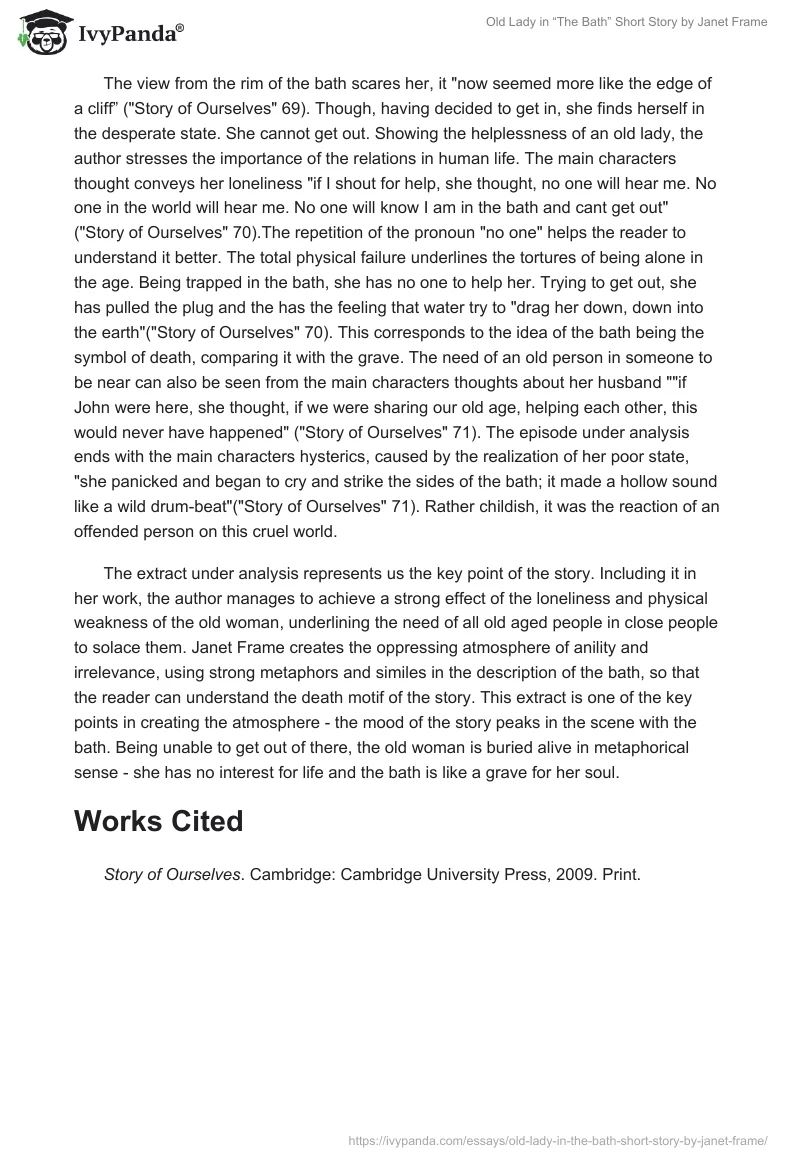 IvyPanda®

Old Lady in "The Bath" Short Story by Janet Frame

The view from the rim of the bath scares her, it "now seemed more like the edge of a cliff" ("Story of Ourselves" 69). Though, having decided to get in, she finds herself in the desperate state. She cannot get out. Showing the helplessness of an old lady, the author stresses the importance of the relations in human life. The main characters thought conveys her loneliness "if I shout for help, she thought, no one will hear me. No one in the world will hear me. No one will know I am in the bath and cant get out" ("Story of Ourselves" 70).The repetition of the pronoun "no one" helps the reader to understand it better. The total physical failure underlines the tortures of being alone in the age. Being trapped in the bath, she has no one to help her. Trying to get out, she has pulled the plug and the has the feeling that water try to "drag her down, down into the earth"("Story of Ourselves" 70). This corresponds to the idea of the bath being the symbol of death, comparing it with the grave. The need of an old person in someone to be near can also be seen from the main characters thoughts about her husband ""if John were here, she thought, if we were sharing our old age, helping each other, this would never have happened" ("Story of Ourselves" 71). The episode under analysis ends with the main characters hysterics, caused by the realization of her poor state, "she panicked and began to cry and strike the sides of the bath; it made a hollow sound like a wild drum-beat"("Story of Ourselves" 71). Rather childish, it was the reaction of an offended person on this cruel world.

The extract under analysis represents us the key point of the story. Including it in her work, the author manages to achieve a strong effect of the loneliness and physical weakness of the old woman, underlining the need of all old aged people in close people to solace them. Janet Frame creates the oppressing atmosphere of anility and irrelevance, using strong metaphors and similes in the description of the bath, so that the reader can understand the death motif of the story. This extract is one of the key points in creating the atmosphere - the mood of the story peaks in the scene with the bath. Being unable to get out of there, the old woman is buried alive in metaphorical sense - she has no interest for life and the bath is like a grave for her soul.

Works Cited

Story of Ourselves. Cambridge: Cambridge University Press, 2009. Print.

https://ivypanda.com/essays/old-lady-in-the-bath-short-story-by-janet-frame/